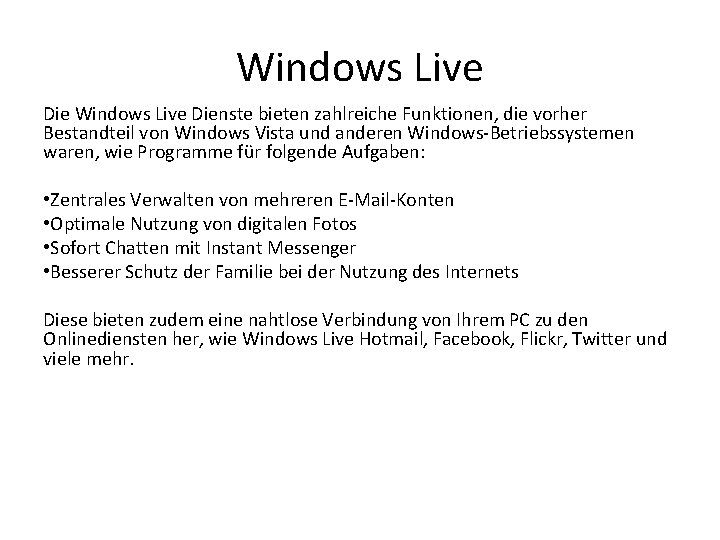 Windows Live

Die Windows Live Dienste bieten zahlreiche Funktionen, die vorher Bestandteil von Windows Vista und anderen Windows-Betriebssystemen waren, wie Programme für folgende Aufgaben:

•Zentrales Verwalten von mehreren E-Mail-Konten
•Optimale Nutzung von digitalen Fotos
•Sofort Chatten mit Instant Messenger
•Besserer Schutz der Familie bei der Nutzung des Internets

Diese bieten zudem eine nahtlose Verbindung von Ihrem PC zu den Onlinediensten her, wie Windows Live Hotmail, Facebook, Flickr, Twitter und viele mehr.